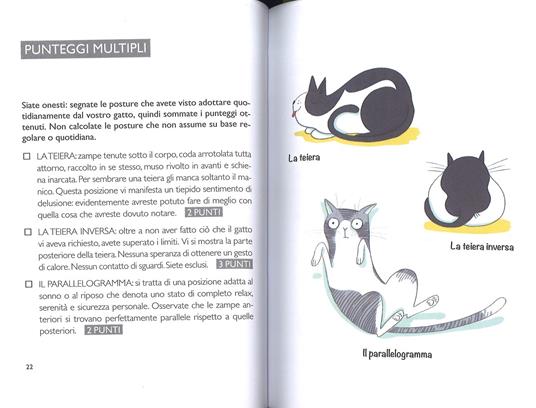 PUNTEGGI MULTIPLI

Siate onesti: segnate le posture che avete visto adottare quotidianamente dal vostro gatto, quindi sommate i punteggi ottenuti. Non calcolate le posture che non assume su base regolare o quotidiana.

☐ LA TEIERA: zampe tenute sotto il corpo, coda arrotolata tutta attorno, raccolto in se stesso, muso rivolto in avanti e schiena inarcata. Per sembrare una teiera gli manca soltanto il manico. Questa posizione vi manifesta un tiepido sentimento di delusione: evidentemente avreste potuto fare di meglio con quella cosa che avreste dovuto notare. 2 PUNTI

☐ LA TEIERA INVERSA: oltre a non aver fatto ciò che il gatto vi aveva richiesto, avete superato i limiti. Vi si mostra la parte posteriore della teiera. Nessuna speranza di ottenere un gesto di calore. Nessun contatto di sguardi. Siete esclusi. 3 PUNTI

☐ IL PARALLELOGRAMMA: si tratta di una posizione adatta al sonno o al riposo che denota uno stato di completo relax, serenità e sicurezza personale. Osservate che le zampe anteriori si trovano perfettamente parallele rispetto a quelle posteriori. 2 PUNTI

22

La teiera

La teiera inversa

Il parallelogramma